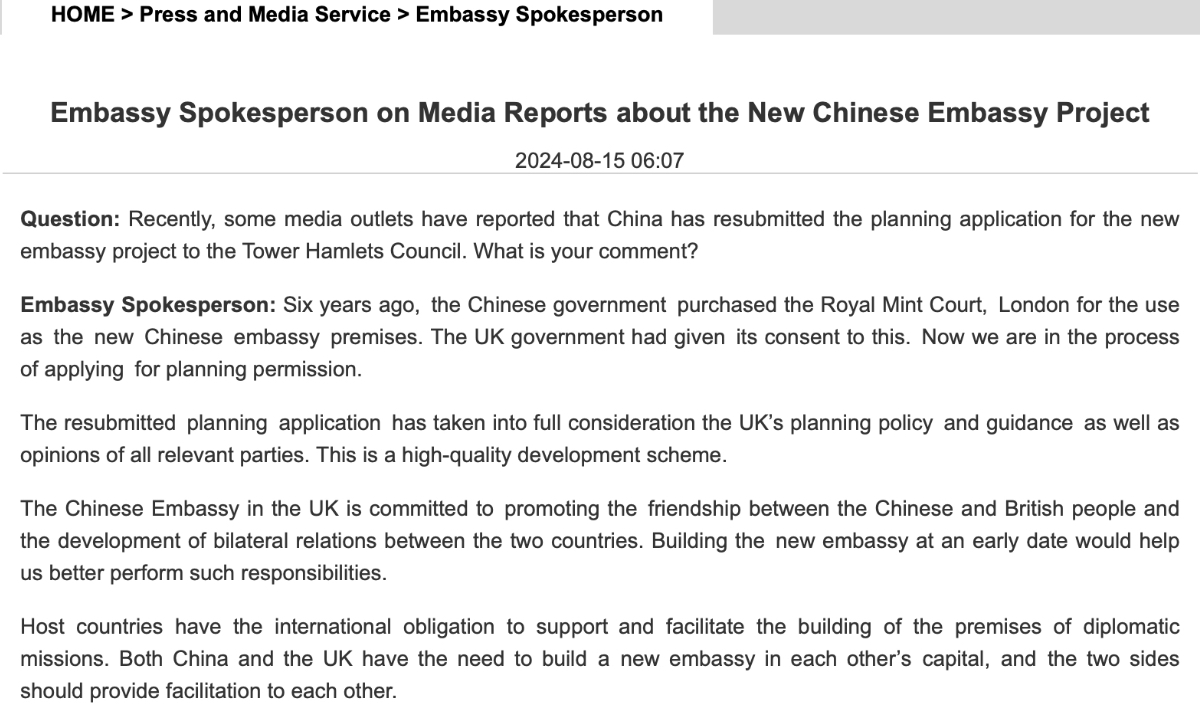 HOME > Press and Media Service > Embassy Spokesperson

Embassy Spokesperson on Media Reports about the New Chinese Embassy Project

2024-08-15 06:07

Question: Recently, some media outlets have reported that China has resubmitted the planning application for the new embassy project to the Tower Hamlets Council. What is your comment?

Embassy Spokesperson: Six years ago, the Chinese government purchased the Royal Mint Court, London for the use as the new Chinese embassy premises. The UK government had given its consent to this. Now we are in the process of applying for planning permission.

The resubmitted planning application has taken into full consideration the UK's planning policy and guidance as well as opinions of all relevant parties. This is a high-quality development scheme.

The Chinese Embassy in the UK is committed to promoting the friendship between the Chinese and British people and the development of bilateral relations between the two countries. Building the new embassy at an early date would help us better perform such responsibilities.

Host countries have the international obligation to support and facilitate the building of the premises of diplomatic missions. Both China and the UK have the need to build a new embassy in each other's capital, and the two sides should provide facilitation to each other.